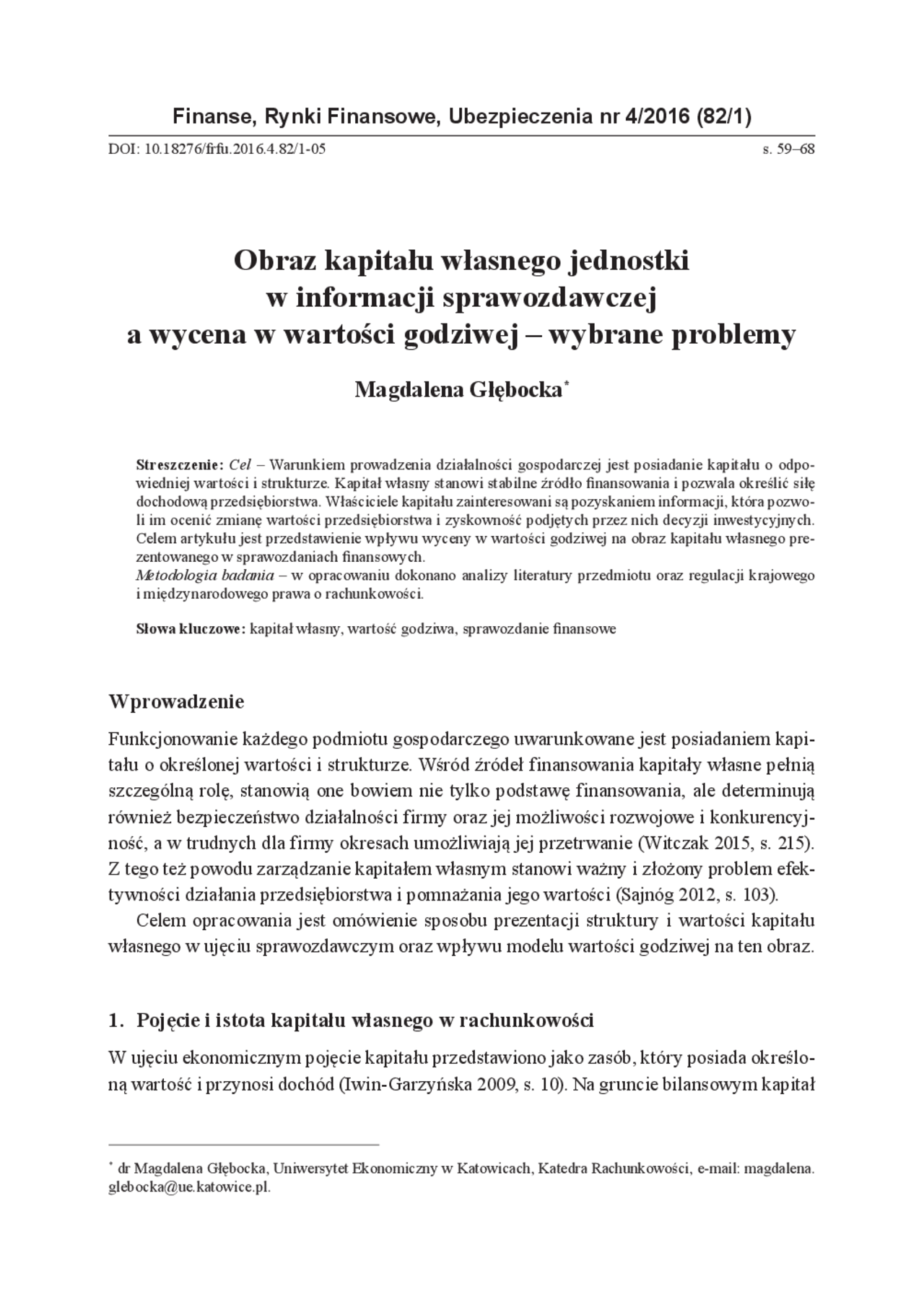 Finanse, Rynki Finansowe, Ubezpieczenia nr 4/2016 (82/1)

DOI: 10.18276/frfu.2016.4.82/1-05

s. 59–68

Obraz kapitału własnego jednostki w informacji sprawozdawczej a wycena w wartości godziwej – wybrane problemy

Magdalena Głębocka*

Streszczenie: Cel – Warunkiem prowadzenia działalności gospodarczej jest posiadanie kapitału o odpowiedniej wartości i strukturze. Kapitał własny stanowi stabilne źródło finansowania i pozwala określić siłę dochodową przedsiębiorstwa. Właściciele kapitału zainteresowani są pozyskaniem informacji, która pozwoli im ocenić zmianę wartości przedsiębiorstwa i zyskowność podjętych przez nich decyzji inwestycyjnych. Celem artykułu jest przedstawienie wpływu wyceny w wartości godziwej na obraz kapitału własnego prezentowanego w sprawozdaniach finansowych.
Metodologia badania – w opracowaniu dokonano analizy literatury przedmiotu oraz regulacji krajowego i międzynarodowego prawa o rachunkowości.

Słowa kluczowe: kapitał własny, wartość godziwa, sprawozdanie finansowe

Wprowadzenie

Funkcjonowanie każdego podmiotu gospodarczego uwarunkowane jest posiadaniem kapitału o określonej wartości i strukturze. Wśród źródeł finansowania kapitały własne pełnią szczególną rolę, stanowią one bowiem nie tylko podstawę finansowania, ale determinują również bezpieczeństwo działalności firmy oraz jej możliwości rozwojowe i konkurencyjność, a w trudnych dla firmy okresach umożliwiają jej przetrwanie (Witczak 2015, s. 215). Z tego też powodu zarządzanie kapitałem własnym stanowi ważny i złożony problem efektywności działania przedsiębiorstwa i pomnażania jego wartości (Sajnóg 2012, s. 103).

Celem opracowania jest omówienie sposobu prezentacji struktury i wartości kapitału własnego w ujęciu sprawozdawczym oraz wpływu modelu wartości godziwej na ten obraz.

1. Pojęcie i istota kapitału własnego w rachunkowości

W ujęciu ekonomicznym pojęcie kapitału przedstawiono jako zasób, który posiada określoną wartość i przynosi dochód (Iwin-Garzyńska 2009, s. 10). Na gruncie bilansowym kapitał

* dr Magdalena Głębocka, Uniwersytet Ekonomiczny w Katowicach, Katedra Rachunkowości, e-mail: magdalena.glebocka@ue.katowice.pl.